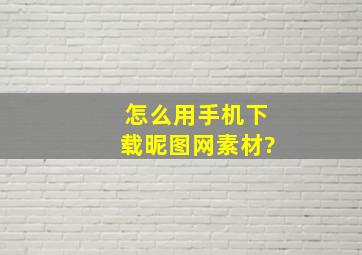 怎么用手机下载昵图网素材?